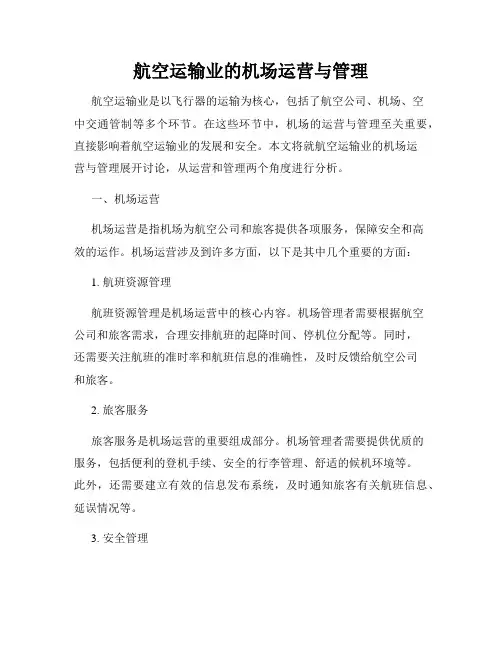 航空运输业的机场运营与管理

航空运输业是以飞行器的运输为核心，包括了航空公司、机场、空中交通管制等多个环节。在这些环节中，机场的运营与管理至关重要，直接影响着航空运输业的发展和安全。本文将就航空运输业的机场运营与管理展开讨论，从运营和管理两个角度进行分析。

一、机场运营

机场运营是指机场为航空公司和旅客提供各项服务，保障安全和高效的运作。机场运营涉及到许多方面，以下是其中几个重要的方面：

1. 航班资源管理

航班资源管理是机场运营中的核心内容。机场管理者需要根据航空公司和旅客需求，合理安排航班的起降时间、停机位分配等。同时，还需要关注航班的准时率和航班信息的准确性，及时反馈给航空公司和旅客。

2. 旅客服务

旅客服务是机场运营的重要组成部分。机场管理者需要提供优质的服务，包括便利的登机手续、安全的行李管理、舒适的候机环境等。此外，还需要建立有效的信息发布系统，及时通知旅客有关航班信息、延误情况等。

3. 安全管理